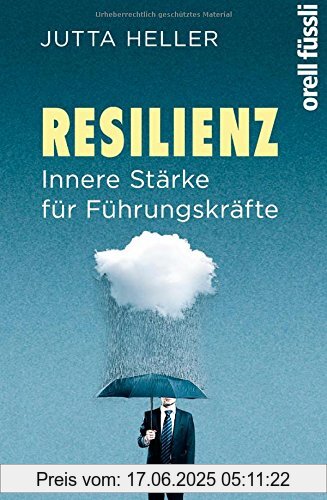 Urheberrechtlich geschütztes Material

JUTTA HELLER

orell füssli

RESILIENZ
Innere Stärke für Führungskräfte

Preis vom: 17.06.2025 05:11:22